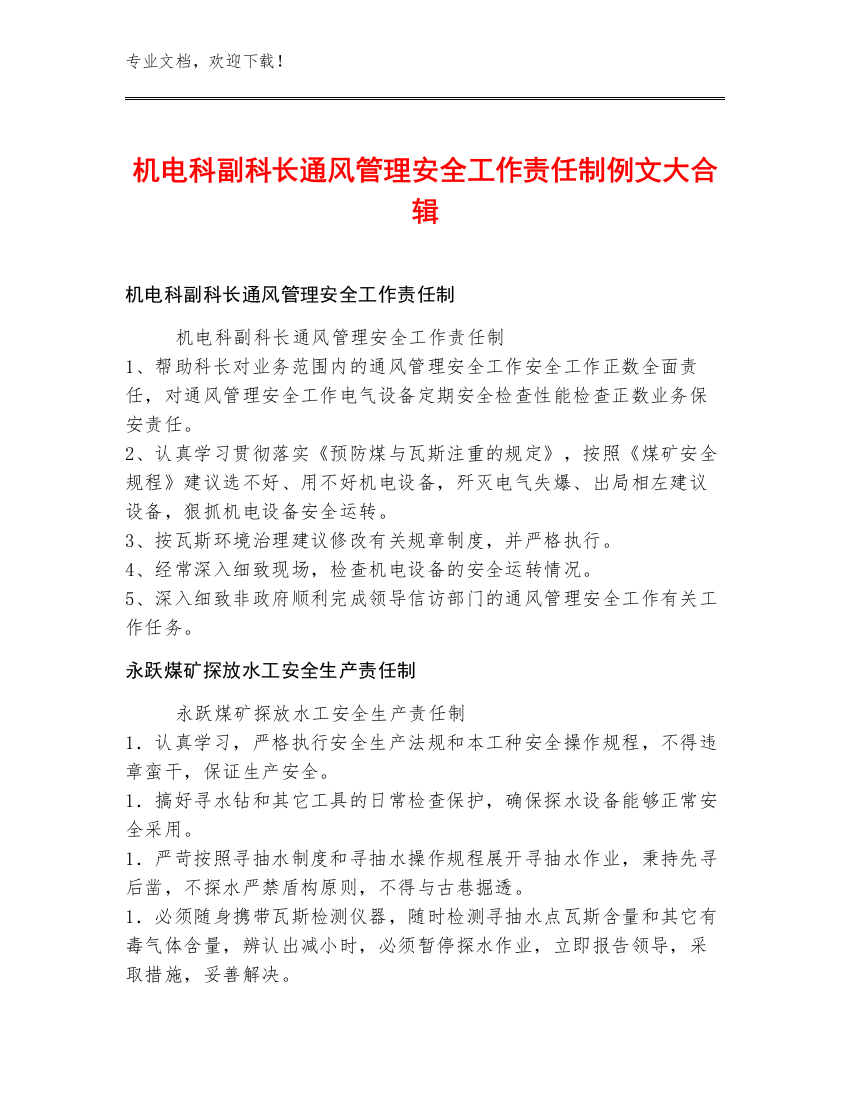 专业文档，欢迎下载！

机电科副科长通风管理安全工作责任制例文大合辑

机电科副科长通风管理安全工作责任制

机电科副科长通风管理安全工作责任制
1、帮助科长对业务范围内的通风管理安全工作安全工作正数全面责任，对通风管理安全工作电气设备定期安全检查性能检查正数业务保安责任。
2、认真学习贯彻落实《预防煤与瓦斯注重的规定》，按照《煤矿安全规程》建议选不好、用不好机电设备，歼灭电气失爆、出局相左建议设备，狠抓机电设备安全运转。
3、按瓦斯环境治理建议修改有关规章制度，并严格执行。
4、经常深入细致现场，检查机电设备的安全运转情况。
5、深入细致非政府顺利完成领导信访部门的通风管理安全工作有关工作任务。

永跃煤矿探放水工安全生产责任制

永跃煤矿探放水工安全生产责任制
1．认真学习，严格执行安全生产法规和本工种安全操作规程，不得违章蛮干，保证生产安全。
1．搞好寻水钻和其它工具的日常检查保护，确保探水设备能够正常安全采用。
1．严苛按照寻抽水制度和寻抽水操作规程展开寻抽水作业，秉持先寻后凿，不探水严禁盾构原则，不得与古巷掘透。
1．必须随身携带瓦斯检测仪器，随时检测寻抽水点瓦斯含量和其它有毒气体含量，辨认出减小时，必须暂停探水作业，立即报告领导，采取措施，妥善解决。